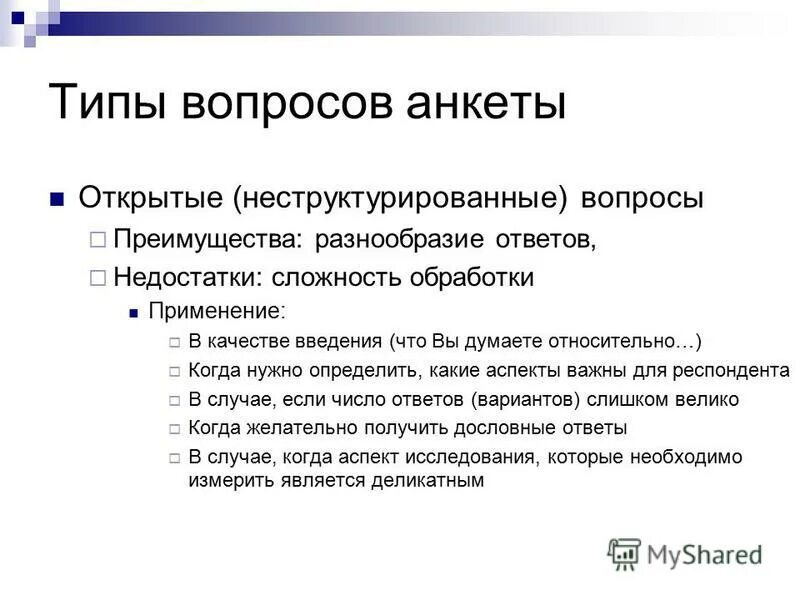 Типы вопросов анкеты

Открытые (неструктурированные) вопросы

Преимущества: разнообразие ответов,

Недостатки: сложность обработки

Применение:

В качестве введения (что Вы думаете относительно…)

Когда нужно определить, какие аспекты важны для респондента

В случае, если число ответов (вариантов) слишком велико

Когда желательно получить дословные ответы

В случае, когда аспект исследования, которые необходимо измерить является деликатным

MyShared